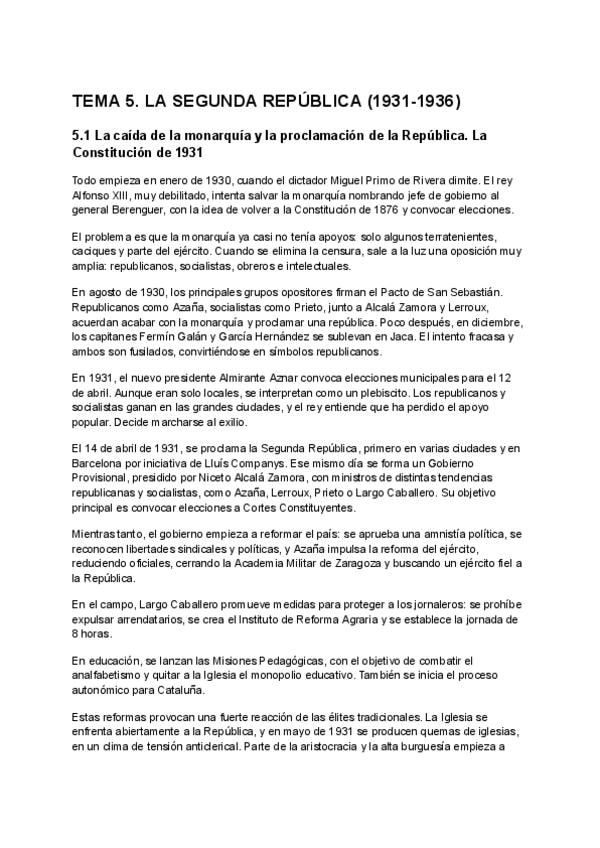 TEMA 5. LA SEGUNDA REPÚBLICA (1931-1936)

5.1 La caída de la monarquía y la proclamación de la República. La Constitución de 1931

Todo empieza en enero de 1930, cuando el dictador Miguel Primo de Rivera dimite. El rey Alfonso XIII, muy debilitado, intenta salvar la monarquía nombrando jefe de gobierno al general Berenguer, con la idea de volver a la Constitución de 1876 y convocar elecciones.

El problema es que la monarquía ya casi no tenía apoyos: solo algunos terratenientes, caciques y parte del ejército. Cuando se elimina la censura, sale a la luz una oposición muy amplia: republicanos, socialistas, obreros e intelectuales.

En agosto de 1930, los principales grupos opositores firman el Pacto de San Sebastián. Republicanos como Azaña, socialistas como Prieto, junto a Alcalá Zamora y Lerroux, acuerdan acabar con la monarquía y proclamar una república. Poco después, en diciembre, los capitanes Fermín Galán y García Hernández se sublevan en Jaca. El intento fracasa y ambos son fusilados, convirtiéndose en símbolos republicanos.

En 1931, el nuevo presidente Almirante Aznar convoca elecciones municipales para el 12 de abril. Aunque eran solo locales, se interpretan como un plebiscito. Los republicanos y socialistas ganan en las grandes ciudades, y el rey entiende que ha perdido el apoyo popular. Decide marcharse al exilio.

El 14 de abril de 1931, se proclama la Segunda República, primero en varias ciudades y en Barcelona por iniciativa de Lluís Companys. Ese mismo día se forma un Gobierno Provisional, presidido por Niceto Alcalá Zamora, con ministros de distintas tendencias republicanas y socialistas, como Azaña, Lerroux, Prieto o Largo Caballero. Su objetivo principal es convocar elecciones a Cortes Constituyentes.

Mientras tanto, el gobierno empieza a reformar el país: se aprueba una amnistía política, se reconocen libertades sindicales y políticas, y Azaña impulsa la reforma del ejército, reduciendo oficiales, cerrando la Academia Militar de Zaragoza y buscando un ejército fiel a la República.

En el campo, Largo Caballero promueve medidas para proteger a los jornaleros: se prohíbe expulsar arrendatarios, se crea el Instituto de Reforma Agraria y se establece la jornada de 8 horas.

En educación, se lanzan las Misiones Pedagógicas, con el objetivo de combatir el analfabetismo y quitar a la Iglesia el monopolio educativo. También se inicia el proceso autonómico para Cataluña.

Estas reformas provocan una fuerte reacción de las élites tradicionales. La Iglesia se enfrenta abiertamente a la República, y en mayo de 1931 se producen quemas de iglesias, en un clima de tensión anticlerical. Parte de la aristocracia y la alta burguesía empieza a